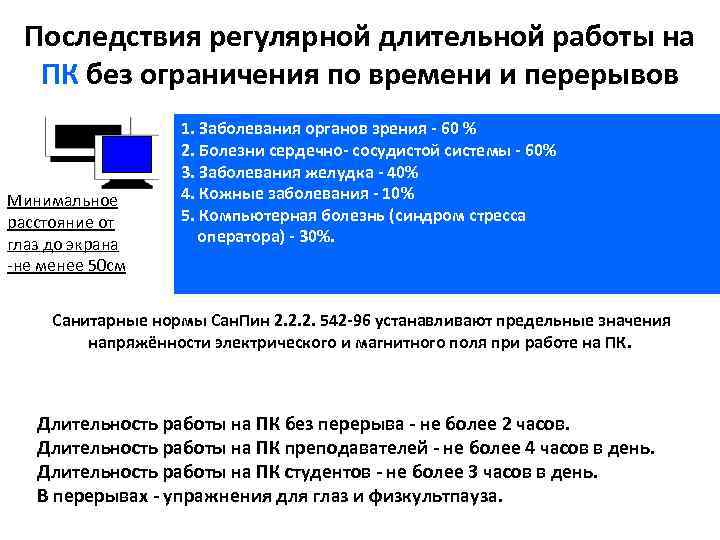 Последствия регулярной длительной работы на ПК без ограничения по времени и перерывов

Минимальное расстояние от глаз до экрана -не менее 50см

1. Заболевания органов зрения - 60 %
2. Болезни сердечно- сосудистой системы - 60%
3. Заболевания желудка - 40%
4. Кожные заболевания - 10%
5. Компьютерная болезнь (синдром стресса оператора) - 30%.

Санитарные нормы СанПин 2.2.2. 542-96 устанавливают предельные значения напряжённости электрического и магнитного поля при работе на ПК.

Длительность работы на ПК без перерыва - не более 2 часов.
Длительность работы на ПК преподавателей - не более 4 часов в день.
Длительность работы на ПК студентов - не более 3 часов в день.
В перерывах - упражнения для глаз и физкультпауза.